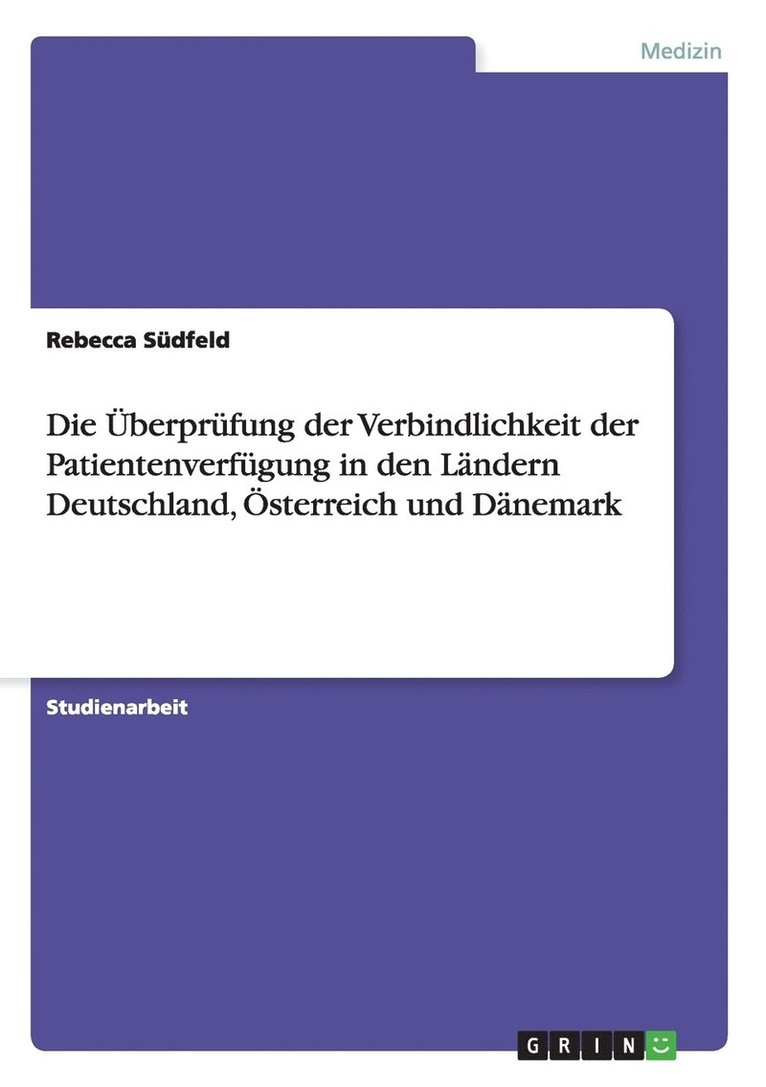 Medizin

Rebecca Südfeld

Die Überprüfung der Verbindlichkeit der Patientenverfügung in den Ländern Deutschland, Österreich und Dänemark

Studienarbeit

GRIN